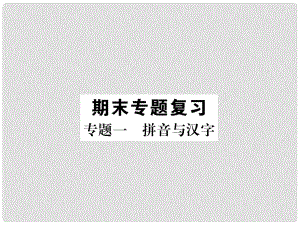 期末专题复习

专题一　拼音与汉字